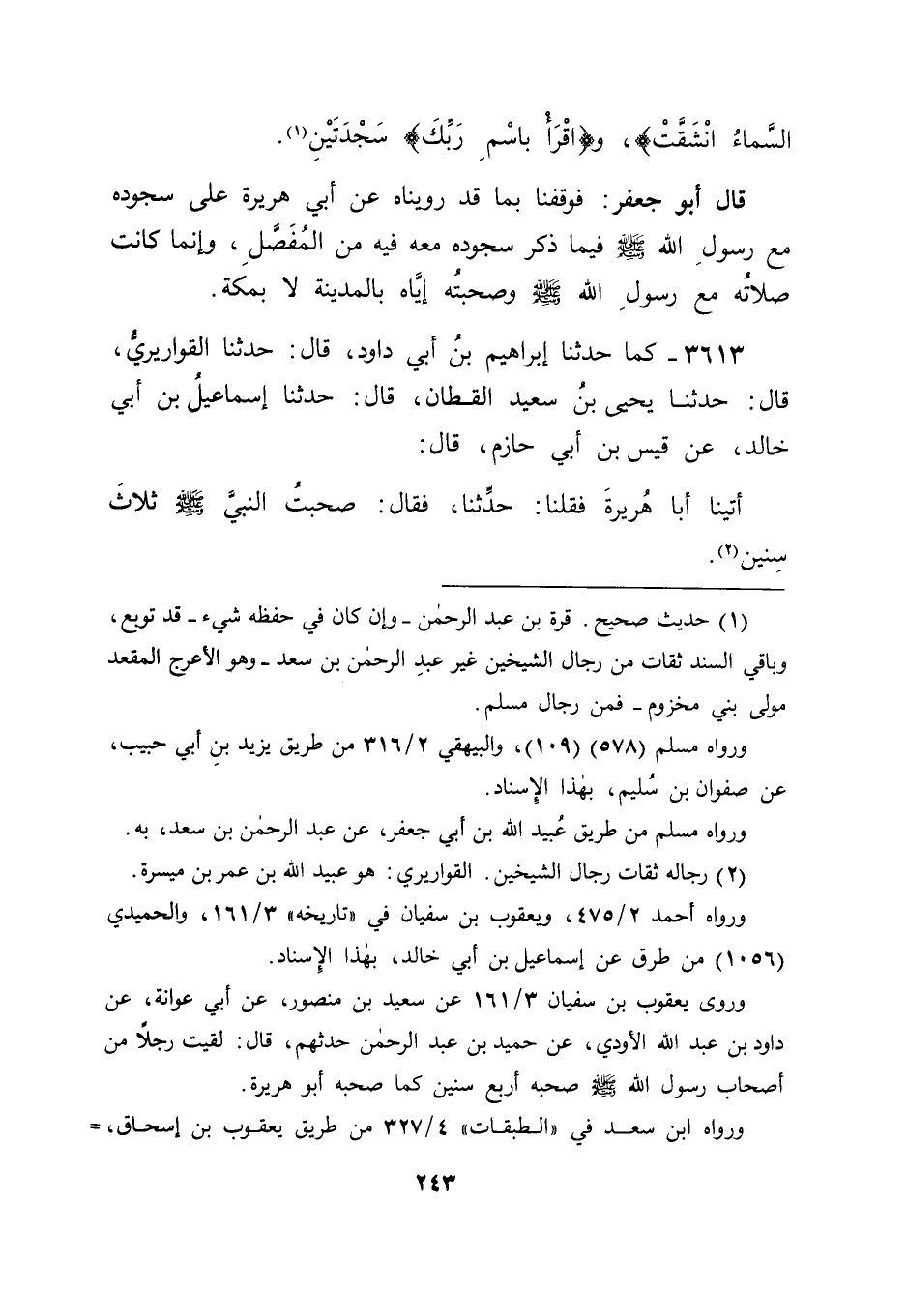 السَّماءُ انْشَقَّتْ﴾، و﴿اقْرَأْ باسْمِ رَبِّكَ﴾ سَجْدَتَيْنِ(١).

قال أبو جعفر: فوقفنا بما قد رويناه عن أبي هريرة على سجوده مع رسولِ الله ﷺ فيما ذكر سجوده معه فيه من المُفَصَّلِ، وإنما كانت صلاتُه مع رسولِ الله ﷺ وصحبتُه إيَّاه بالمدينة لا بمكة.

٣٦١٣ ـ كما حدثنا إبراهيم بنُ أبي داود، قال: حدثنا القواريريُّ، قال: حدثنا يحيى بنُ سعيد القطان، قال: حدثنا إسماعيلُ بن أبي خالد، عن قيس بن أبي حازم، قال:

أتينا أبا هُريرةَ فقلنا: حدِّثنا، فقال: صحبتُ النبيَّ ﷺ ثلاثَ سِنين(٢).

(١) حديث صحيح. قرة بن عبد الرحمٰن ـ وإن كان في حفظه شيء ـ قد توبع، وباقي السند ثقات من رجال الشيخين غير عبدِ الرحمٰن بن سعد ـ وهو الأعرج المقعد مولى بني مخزوم ـ فمن رجال مسلم.

ورواه مسلم (٥٧٨) (١٠٩)، والبيهقي ٣١٦/٢ من طريق يزيد بنِ أبي حبيب، عن صفوان بن سُليم، بهٰذا الإسناد.

ورواه مسلم من طريق عُبيد الله بن أبي جعفر، عن عبد الرحمٰن بن سعد، به.

(٢) رجاله ثقات رجال الشيخين. القواريري: هو عبيد الله بن عمر بن ميسرة.

ورواه أحمد ٤٧٥/٢، ويعقوب بن سفيان في «تاريخه» ١٦١/٣، والحميدي (١٠٥٦) من طرق عن إسماعيل بن أبي خالد، بهٰذا الإسناد.

وروى يعقوب بن سفيان ١٦١/٣ عن سعيد بن منصور، عن أبي عوانة، عن داود بن عبد الله الأودي، عن حميد بن عبد الرحمٰن حدثهم، قال: لقيت رجلاً من أصحاب رسول الله ﷺ صحبه أربع سنين كما صحبه أبو هريرة.

ورواه ابن سعد في «الطبقات» ٣٢٧/٤ من طريق يعقوب بن إسحاق، =

٢٤٣